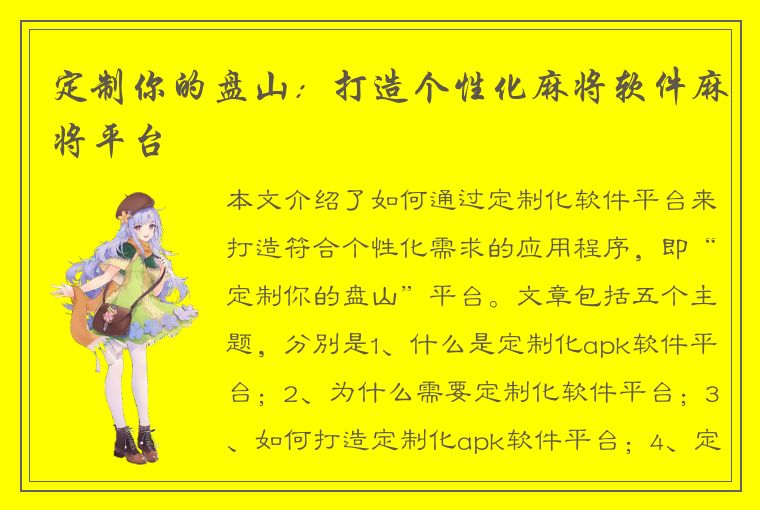 定制你的盘山：打造个性化麻将软件麻将平台

本文介绍了如何通过定制化软件平台来打造符合个性化需求的应用程序，即“定制你的盘山”平台。文章包括五个主题，分别是1、什么是定制化apk软件平台；2、为什么需要定制化软件平台；3、如何打造定制化apk软件平台；4、定